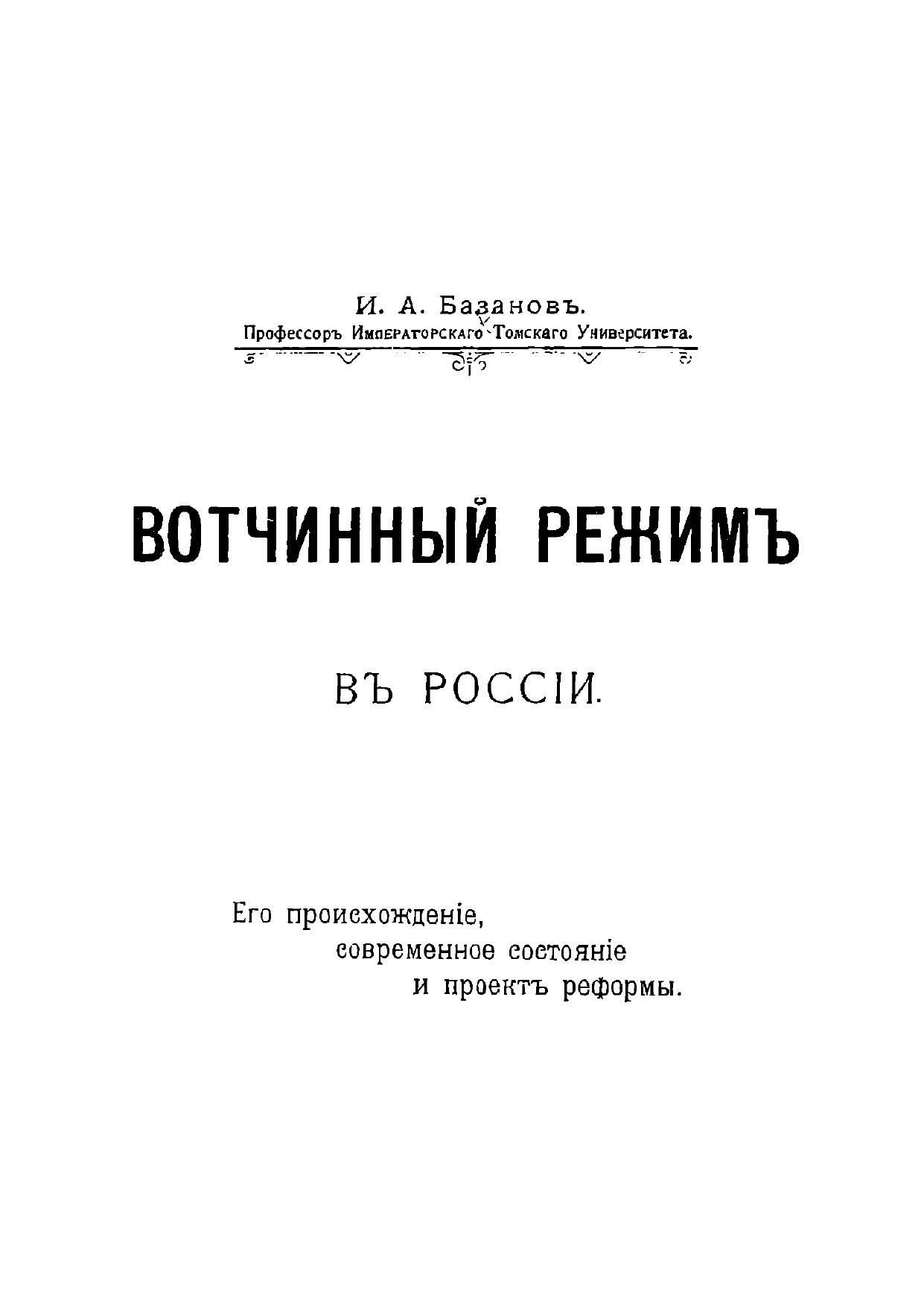 И. А. Базановъ.

Профессоръ Императорскаго Томскаго Университета.

ВОТЧИННЫЙ РЕЖИМЪ

ВЪ РОССІИ.

Его происхожденіе,
современное состояніе
и проектъ реформы.